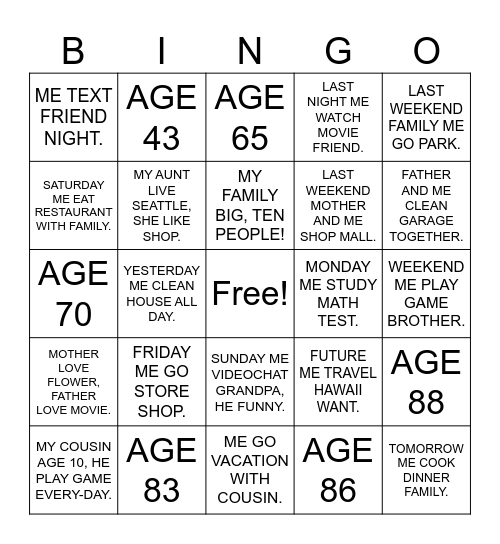 | B | I | N | G | O |
|---|---|---|---|---|
| ME TEXT FRIEND NIGHT. | AGE 43 | AGE 65 | LAST NIGHT ME WATCH MOVIE FRIEND. | LAST WEEKEND FAMILY ME GO PARK. |
| SATURDAY ME EAT RESTAURANT WITH FAMILY. | MY AUNT LIVE SEATTLE, SHE LIKE SHOP. | MY FAMILY BIG, TEN PEOPLE! | LAST WEEKEND MOTHER AND ME SHOP MALL. | FATHER AND ME CLEAN GARAGE TOGETHER. |
| AGE 70 | YESTERDAY ME CLEAN HOUSE ALL DAY. | Free! | MONDAY ME STUDY MATH TEST. | WEEKEND ME PLAY GAME BROTHER. |
| MOTHER LOVE FLOWER, FATHER LOVE MOVIE. | FRIDAY ME GO STORE SHOP. | SUNDAY ME VIDEOCHAT GRANDPA, HE FUNNY. | FUTURE ME TRAVEL HAWAII WANT. | AGE 88 |
| MY COUSIN AGE 10, HE PLAY GAME EVERY-DAY. | AGE 83 | ME GO VACATION WITH COUSIN. | AGE 86 | TOMORROW ME COOK DINNER FAMILY. |